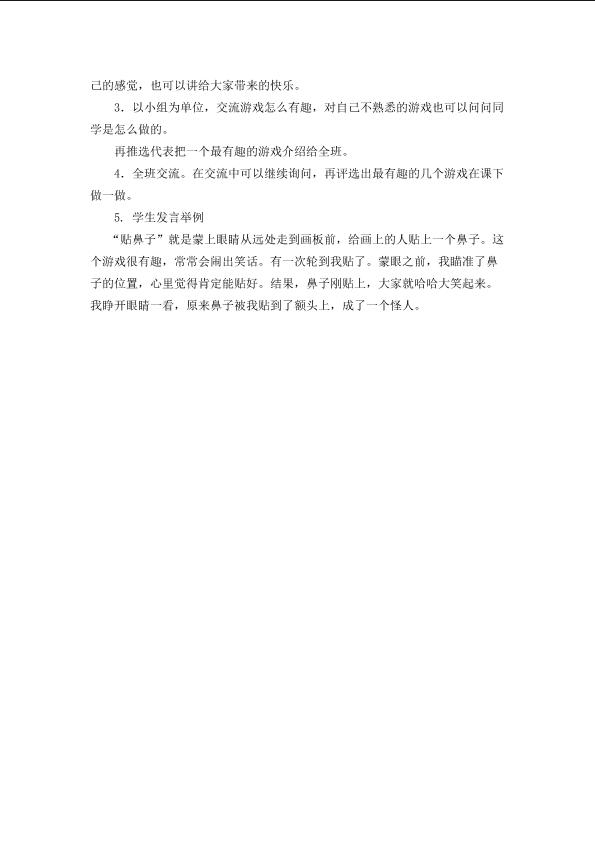 己的感觉，也可以讲给大家带来的快乐。

3.以小组为单位，交流游戏怎么有趣，对自己不熟悉的游戏也可以问问同学是怎么做的。

再推选代表把一个最有趣的游戏介绍给全班。

4.全班交流。在交流中可以继续询问，再评选出最有趣的几个游戏在课下做一做。

5.学生发言举例

“贴鼻子”就是蒙上眼睛从远处走到画板前，给画上的人贴上一个鼻子。这个游戏很有趣，常常会闹出笑话。有一次轮到我贴了。蒙眼之前，我瞄准了鼻子的位置，心里觉得肯定能贴好。结果，鼻子刚贴上，大家就哈哈大笑起来。我睁开眼睛一看，原来鼻子被我贴到了额头上，成了一个怪人。